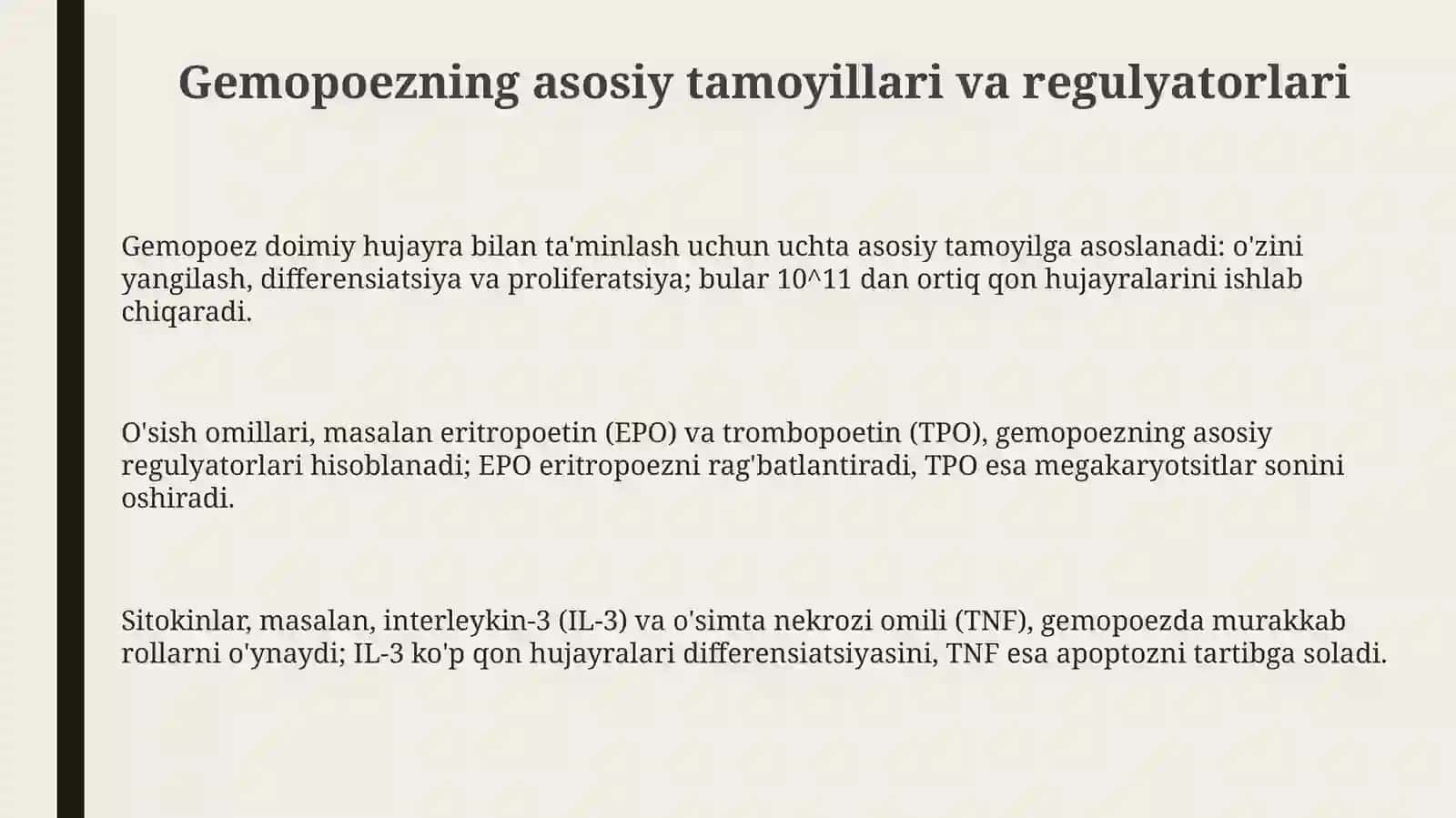 Gemopoezning asosiy tamoyillari va regulyatorlari

Gemopoez doimiy hujayra bilan ta'minlash uchun uchta asosiy tamoyilga asoslanadi: o'zini yangilash, differensiatsiya va proliferatsiya; bular 10^11 dan ortiq qon hujayralarini ishlab chiqaradi.

O'sish omillari, masalan eritropoetin (EPO) va trombopoetin (TPO), gemopoezning asosiy regulyatorlari hisoblanadi; EPO eritropoezni rag'batlantiradi, TPO esa megakaryotsitlar sonini oshiradi.

Sitokinlar, masalan, interleykin-3 (IL-3) va o'simta nekrozi omili (TNF), gemopoezda murakkab rollarni o'ynaydi; IL-3 ko'p qon hujayralari differensiatsiyasini, TNF esa apoptozni tartibga soladi.